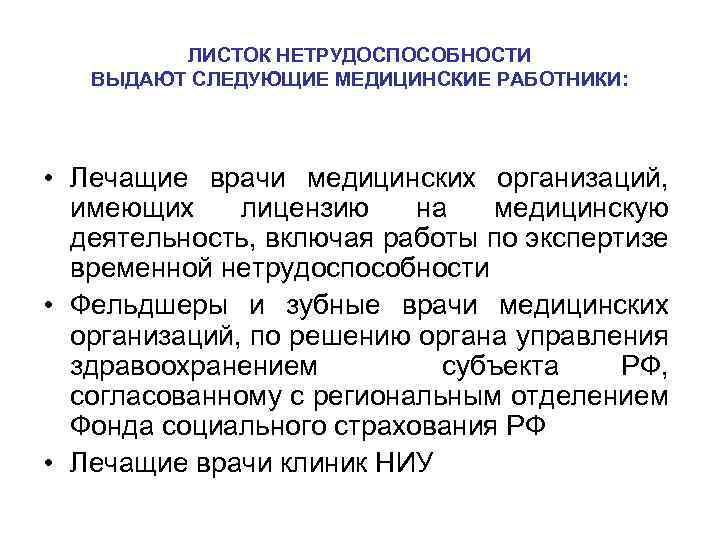 ЛИСТОК НЕТРУДОСПОСОБНОСТИ
ВЫДАЮТ СЛЕДУЮЩИЕ МЕДИЦИНСКИЕ РАБОТНИКИ:

• Лечащие врачи медицинских организаций, имеющих лицензию на медицинскую деятельность, включая работы по экспертизе временной нетрудоспособности
• Фельдшеры и зубные врачи медицинских организаций, по решению органа управления здравоохранением субъекта РФ, согласованному с региональным отделением Фонда социального страхования РФ
• Лечащие врачи клиник НИУ